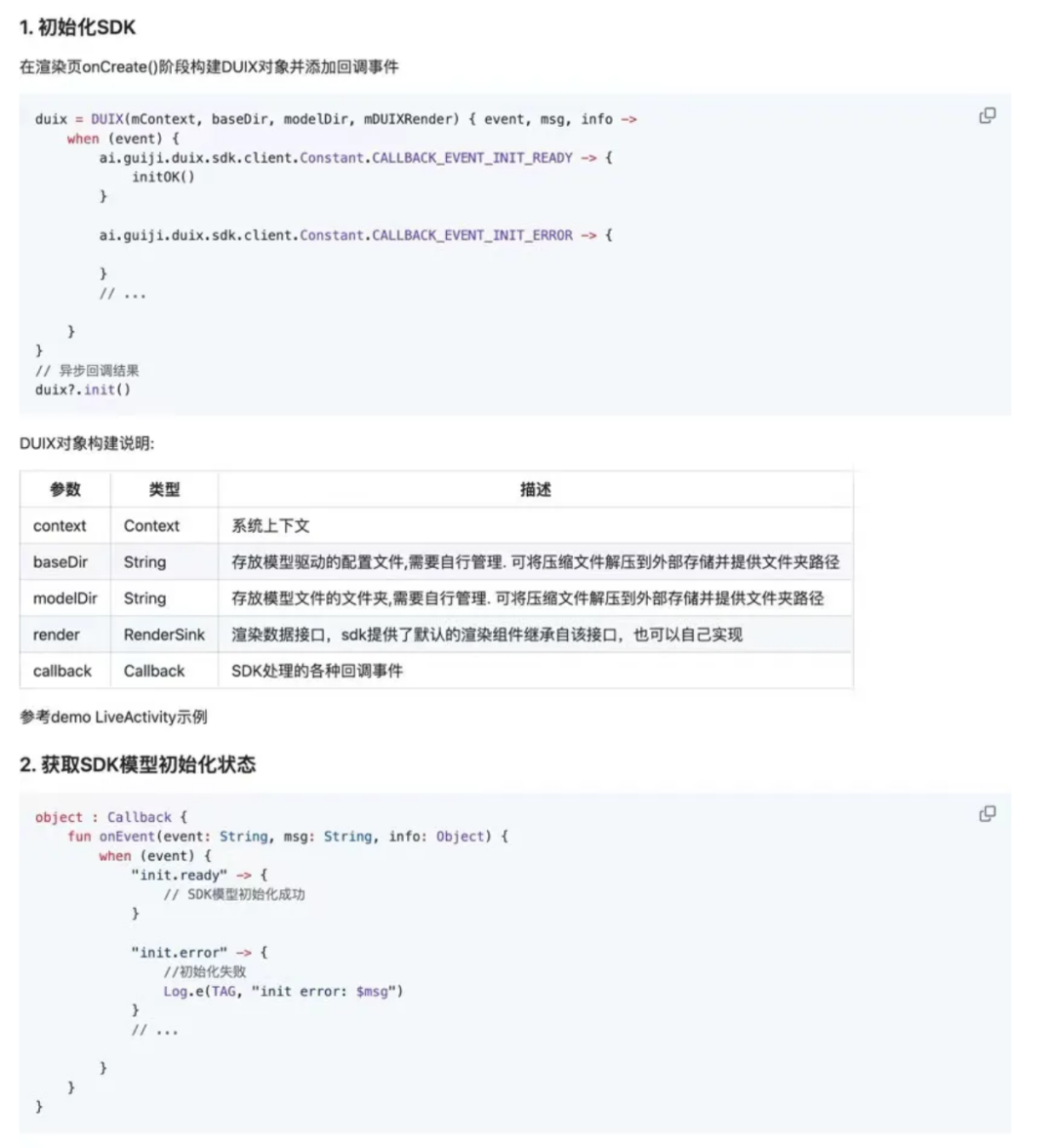 1. 初始化SDK

在渲染页onCreate()阶段构建DUIX对象并添加回调事件

duix = DUIX(mContext, baseDir, modelDir, mDUIXRender) { event, msg, info ->
    when (event) {
        ai.guiji.duix.sdk.client.Constant.CALLBACK_EVENT_INIT_READY -> {
            initOK()
        }

        ai.guiji.duix.sdk.client.Constant.CALLBACK_EVENT_INIT_ERROR -> {

        }
        // ...

    }
}
// 异步回调结果
duix?.init()

DUIX对象构建说明:

| 参数 | 类型 | 描述 |
|---|---|---|
| context | Context | 系统上下文 |
| baseDir | String | 存放模型驱动的配置文件,需要自行管理. 可将压缩文件解压到外部存储并提供文件夹路径 |
| modelDir | String | 存放模型文件的文件夹,需要自行管理. 可将压缩文件解压到外部存储并提供文件夹路径 |
| render | RenderSink | 渲染数据接口，sdk提供了默认的渲染组件继承自该接口，也可以自己实现 |
| callback | Callback | SDK处理的各种回调事件 |

参考demo LiveActivity示例

2. 获取SDK模型初始化状态

object : Callback {
    fun onEvent(event: String, msg: String, info: Object) {
        when (event) {
            "init.ready" -> {
                // SDK模型初始化成功
            }

            "init.error" -> {
                //初始化失败
                Log.e(TAG, "init error: $msg")
            }
            // ...

        }
    }
}